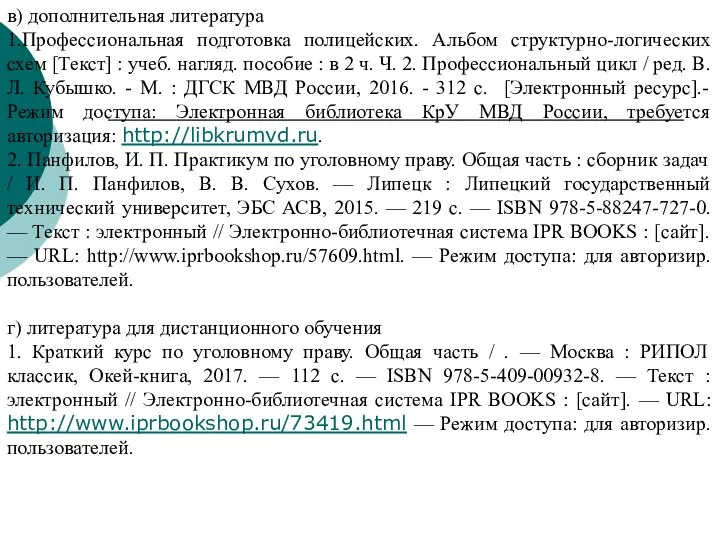 в) дополнительная литература
1.Профессиональная подготовка полицейских. Альбом структурно-логических схем [Текст] : учеб. нагляд. пособие : в 2 ч. Ч. 2. Профессиональный цикл / ред. В. Л. Кубышко. - М. : ДГСК МВД России, 2016. - 312 с. [Электронный ресурс].- Режим доступа: Электронная библиотека КрУ МВД России, требуется авторизация: http://libkrumvd.ru.
2. Панфилов, И. П. Практикум по уголовному праву. Общая часть : сборник задач / И. П. Панфилов, В. В. Сухов. — Липецк : Липецкий государственный технический университет, ЭБС АСВ, 2015. — 219 с. — ISBN 978-5-88247-727-0. — Текст : электронный // Электронно-библиотечная система IPR BOOKS : [сайт]. — URL: http://www.iprbookshop.ru/57609.html. — Режим доступа: для авторизир. пользователей.

г) литература для дистанционного обучения
1. Краткий курс по уголовному праву. Общая часть / . — Москва : РИПОЛ классик, Окей-книга, 2017. — 112 с. — ISBN 978-5-409-00932-8. — Текст : электронный // Электронно-библиотечная система IPR BOOKS : [сайт]. — URL: http://www.iprbookshop.ru/73419.html — Режим доступа: для авторизир. пользователей.